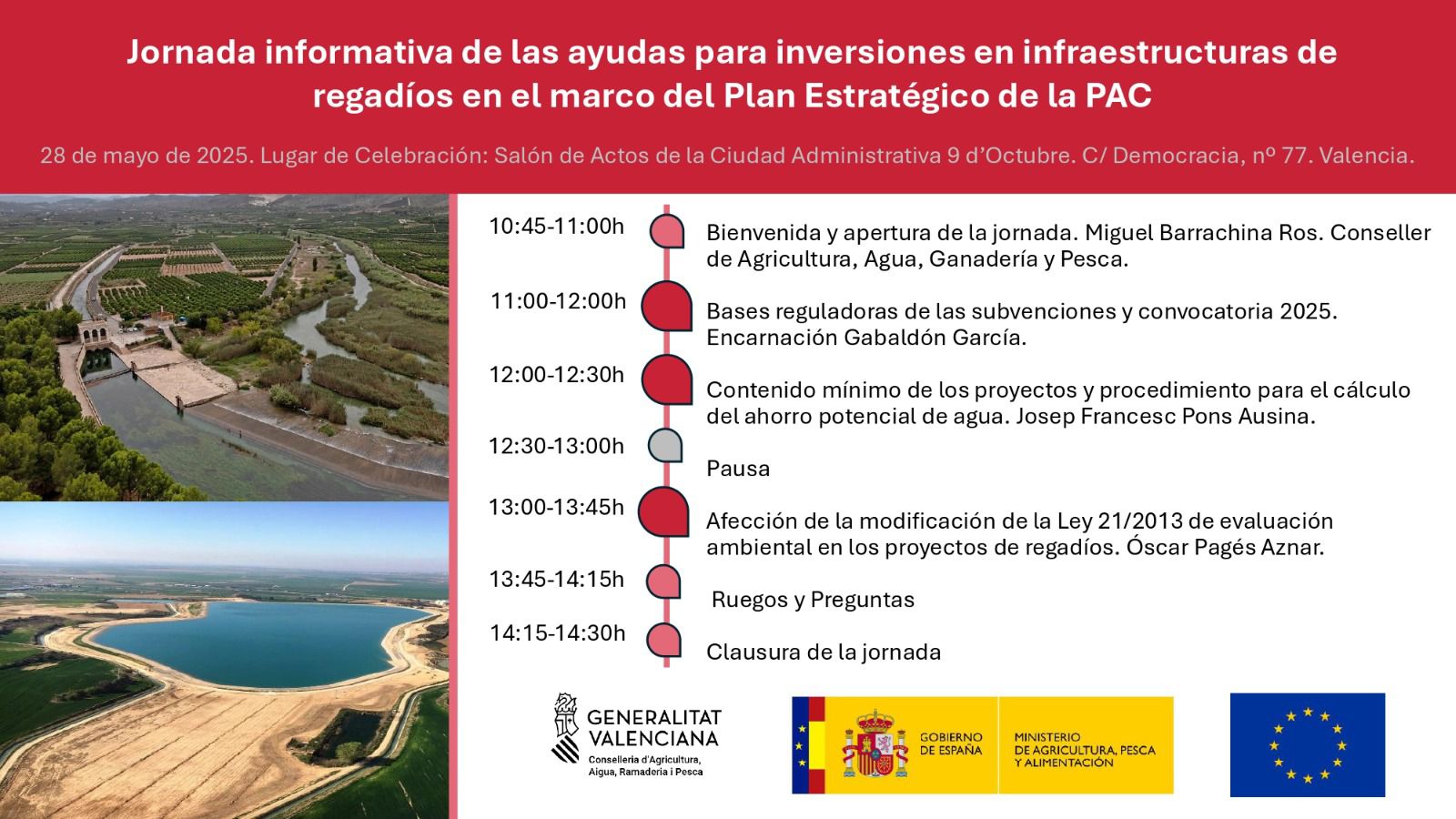 Jornada informativa de las ayudas para inversiones en infraestructuras de regadíos en el marco del Plan Estratégico de la PAC

28 de mayo de 2025. Lugar de Celebración: Salón de Actos de la Ciudad Administrativa 9 d'Octubre. C/ Democracia, nº 77. Valencia.

10:45-11:00h
Bienvenida y apertura de la jornada. Miguel Barrachina Ros. Conseller de Agricultura, Agua, Ganadería y Pesca.

11:00-12:00h
Bases reguladoras de las subvenciones y convocatoria 2025. Encarnación Gabaldón García.

12:00-12:30h
Contenido mínimo de los proyectos y procedimiento para el cálculo del ahorro potencial de agua. Josep Francesc Pons Ausina.

12:30-13:00h
Pausa

13:00-13:45h
Afección de la modificación de la Ley 21/2013 de evaluación ambiental en los proyectos de regadíos. Óscar Pagés Aznar.

13:45-14:15h
Ruegos y Preguntas

14:15-14:30h
Clausura de la jornada

GENERALITAT VALENCIANA
Conselleria d'Agricultura, Aigua, Ramaderia i Pesca

GOBIERNO DE ESPAÑA
MINISTERIO DE AGRICULTURA, PESCA Y ALIMENTACIÓN